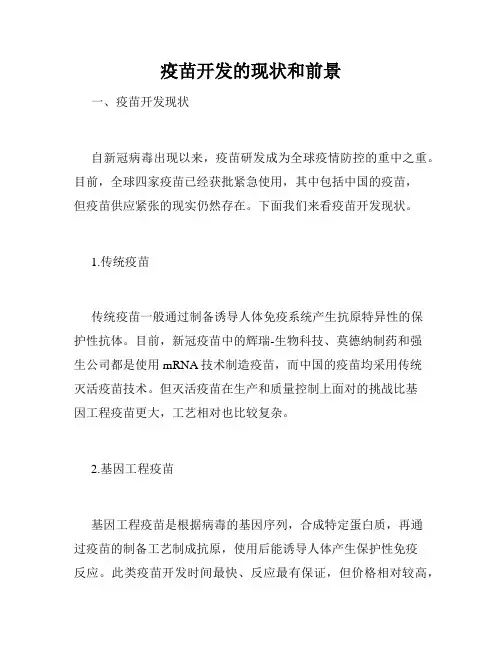 疫苗开发的现状和前景

一、疫苗开发现状

自新冠病毒出现以来，疫苗研发成为全球疫情防控的重中之重。目前，全球四家疫苗已经获批紧急使用，其中包括中国的疫苗，但疫苗供应紧张的现实仍然存在。下面我们来看疫苗开发现状。

1.传统疫苗

传统疫苗一般通过制备诱导人体免疫系统产生抗原特异性的保护性抗体。目前，新冠疫苗中的辉瑞-生物科技、莫德纳制药和强生公司都是使用 mRNA 技术制造疫苗，而中国的疫苗均采用传统灭活疫苗技术。但灭活疫苗在生产和质量控制上面对的挑战比基因工程疫苗更大，工艺相对也比较复杂。

2.基因工程疫苗

基因工程疫苗是根据病毒的基因序列，合成特定蛋白质，再通过疫苗的制备工艺制成抗原，使用后能诱导人体产生保护性免疫反应。此类疫苗开发时间最快、反应最有保证，但价格相对较高，